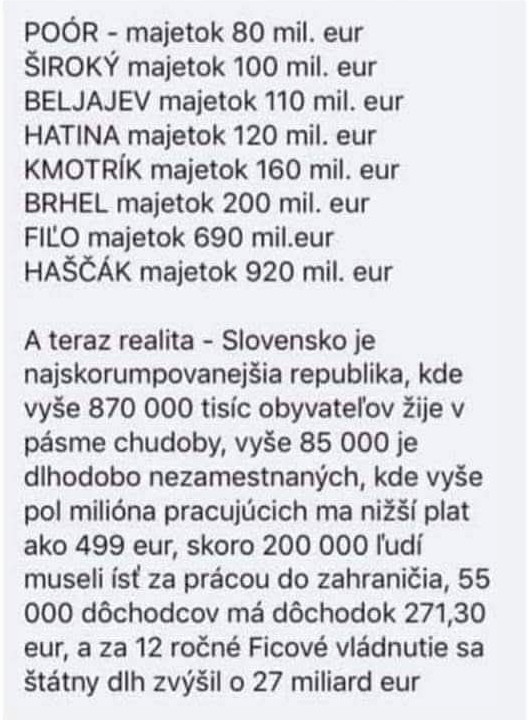 POÓR - majetok 80 mil. eur
ŠIROKÝ majetok 100 mil. eur
BELJAJEV majetok 110 mil. eur
HATINA majetok 120 mil. eur
KMOTRÍK majetok 160 mil. eur
BRHEL majetok 200 mil. eur
FIĽO majetok 690 mil.eur
HAŠČÁK majetok 920 mil. eur

A teraz realita - Slovensko je najskorumpovanejšia republika, kde vyše 870 000 tisíc obyvateľov žije v pásme chudoby, vyše 85 000 je dlhodobo nezamestnaných, kde vyše pol milióna pracujúcich ma nižší plat ako 499 eur, skoro 200 000 ľudí museli ísť za prácou do zahraničia, 55 000 dôchodcov má dôchodok 271,30 eur, a za 12 ročné Ficové vládnutie sa štátny dlh zvýšil o 27 miliard eur